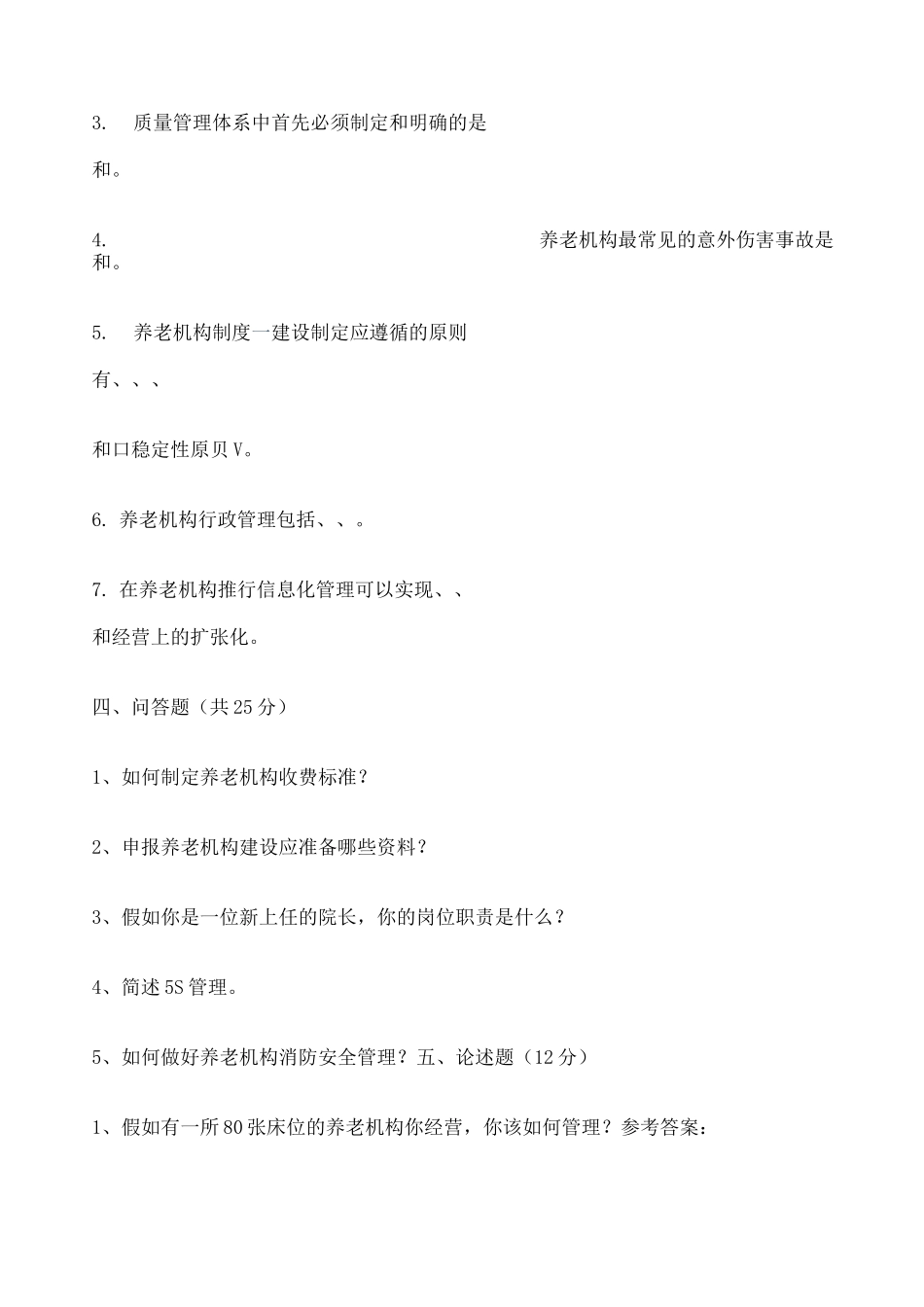 3. 质量管理体系中首先必须制定和明确的是

和。

4. 养老机构最常见的意外伤害事故是和。

5. 养老机构制度一建设制定应遵循的原则

有、、、

和口稳定性原贝V。

6. 养老机构行政管理包括、、。

7. 在养老机构推行信息化管理可以实现、、

和经营上的扩张化。

四、问答题（共25分）

1、如何制定养老机构收费标准？

2、申报养老机构建设应准备哪些资料？

3、假如你是一位新上任的院长，你的岗位职责是什么？

4、简述5S管理。

5、如何做好养老机构消防安全管理？五、论述题（12分）

1、假如有一所80张床位的养老机构你经营，你该如何管理？参考答案：